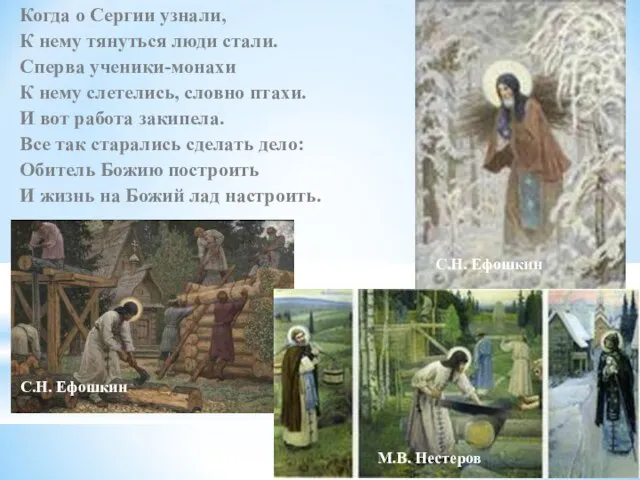 Когда о Сергии узнали,
К нему тянуться люди стали.
Сперва ученики-монахи
К нему слетелись, словно птахи.
И вот работа закипела.
Все так старались сделать дело:
Обитель Божию построить
И жизнь на Божий лад настроить.

С.Н. Ефошкин

С.Н. Ефошкин

М.В. Нестеров